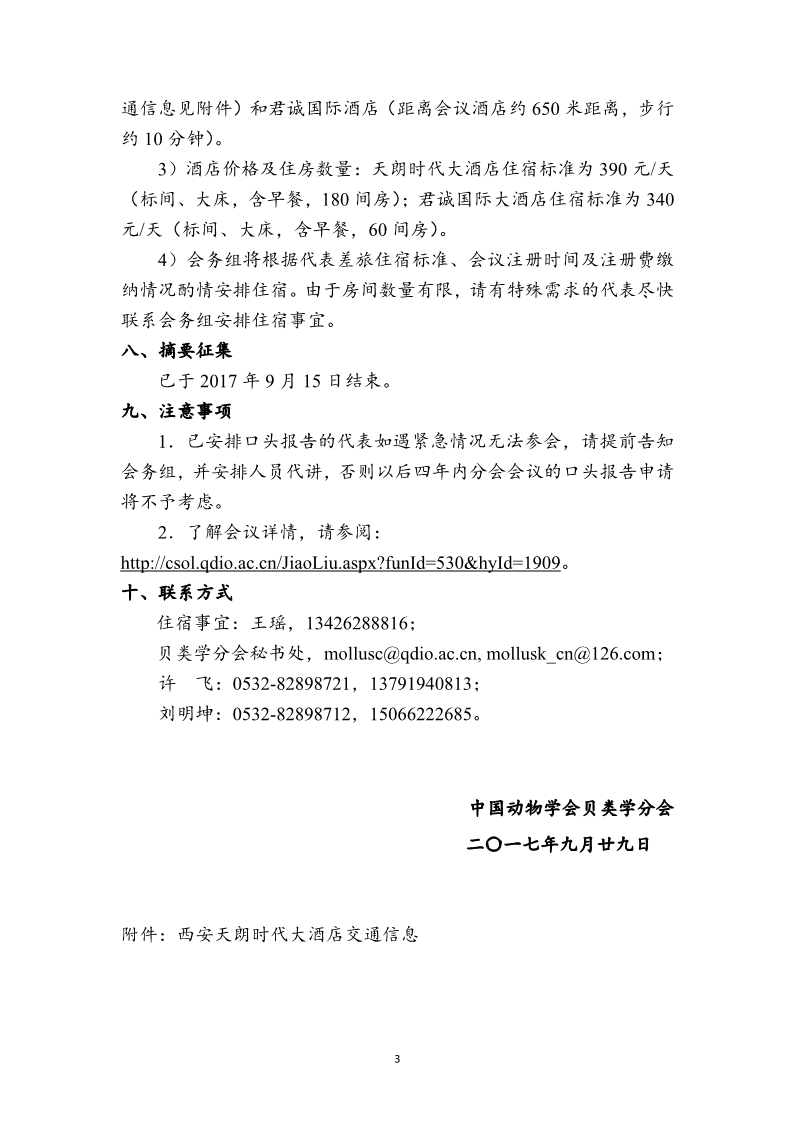 通信息见附件）和君诚国际酒店（距离会议酒店约 650 米距离，步行约 10 分钟）。

3）酒店价格及住房数量：天朗时代大酒店住宿标准为 390 元/天（标间、大床，含早餐，180 间房）；君诚国际大酒店住宿标准为 340 元/天（标间、大床，含早餐，60 间房）。

4）会务组将根据代表差旅住宿标准、会议注册时间及注册费缴纳情况酌情安排住宿。由于房间数量有限，请有特殊需求的代表尽快联系会务组安排住宿事宜。

八、摘要征集

已于 2017 年 9 月 15 日结束。

九、注意事项

1．已安排口头报告的代表如遇紧急情况无法参会，请提前告知会务组，并安排人员代讲，否则以后四年内分会会议的口头报告申请将不予考虑。

2．了解会议详情，请参阅：
http://csol.qdio.ac.cn/JiaoLiu.aspx?funId=530&hyId=1909。

十、联系方式

住宿事宜：王瑶，13426288816；

贝类学分会秘书处，mollusc@qdio.ac.cn, mollusk_cn@126.com；

许 飞：0532-82898721，13791940813；

刘明坤：0532-82898712，15066222685。

中国动物学会贝类学分会

二〇一七年九月廿九日

附件：西安天朗时代大酒店交通信息

3